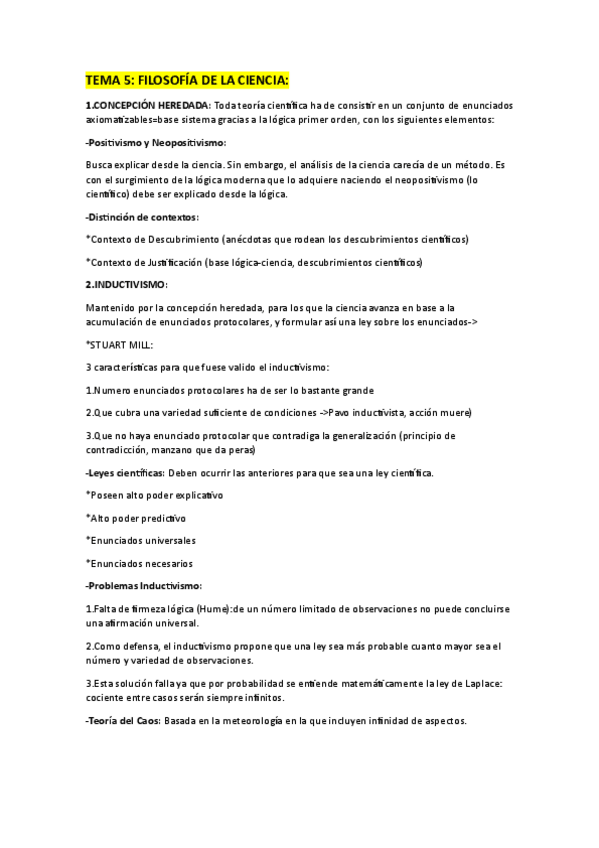 TEMA 5: FILOSOFÍA DE LA CIENCIA:

1.CONCEPCIÓN HEREDADA: Toda teoría científica ha de consistir en un conjunto de enunciados axiomatizables=base sistema gracias a la lógica primer orden, con los siguientes elementos:

-Positivismo y Neopositivismo:

Busca explicar desde la ciencia. Sin embargo, el análisis de la ciencia carecía de un método. Es con el surgimiento de la lógica moderna que lo adquiere naciendo el neopositivismo (lo científico) debe ser explicado desde la lógica.

-Distinción de contextos:

*Contexto de Descubrimiento (anécdotas que rodean los descubrimientos científicos)

*Contexto de Justificación (base lógica-ciencia, descubrimientos científicos)

2.INDUCTIVISMO:

Mantenido por la concepción heredada, para los que la ciencia avanza en base a la acumulación de enunciados protocolares, y formular así una ley sobre los enunciados->

*STUART MILL:

3 características para que fuese valido el inductivismo:

1.Numero enunciados protocolares ha de ser lo bastante grande

2.Que cubra una variedad suficiente de condiciones ->Pavo inductivista, acción muere)

3.Que no haya enunciado protocolar que contradiga la generalización (principio de contradicción, manzano que da peras)

-Leyes científicas: Deben ocurrir las anteriores para que sea una ley científica.

*Poseen alto poder explicativo

*Alto poder predictivo

*Enunciados universales

*Enunciados necesarios

-Problemas Inductivismo:

1.Falta de firmeza lógica (Hume):de un número limitado de observaciones no puede concluirse una afirmación universal.

2.Como defensa, el inductivismo propone que una ley sea más probable cuanto mayor sea el número y variedad de observaciones.

3.Esta solución falla ya que por probabilidad se entiende matemáticamente la ley de Laplace: cociente entre casos serán siempre infinitos.

-Teoría del Caos: Basada en la meteorología en la que incluyen infinidad de aspectos.